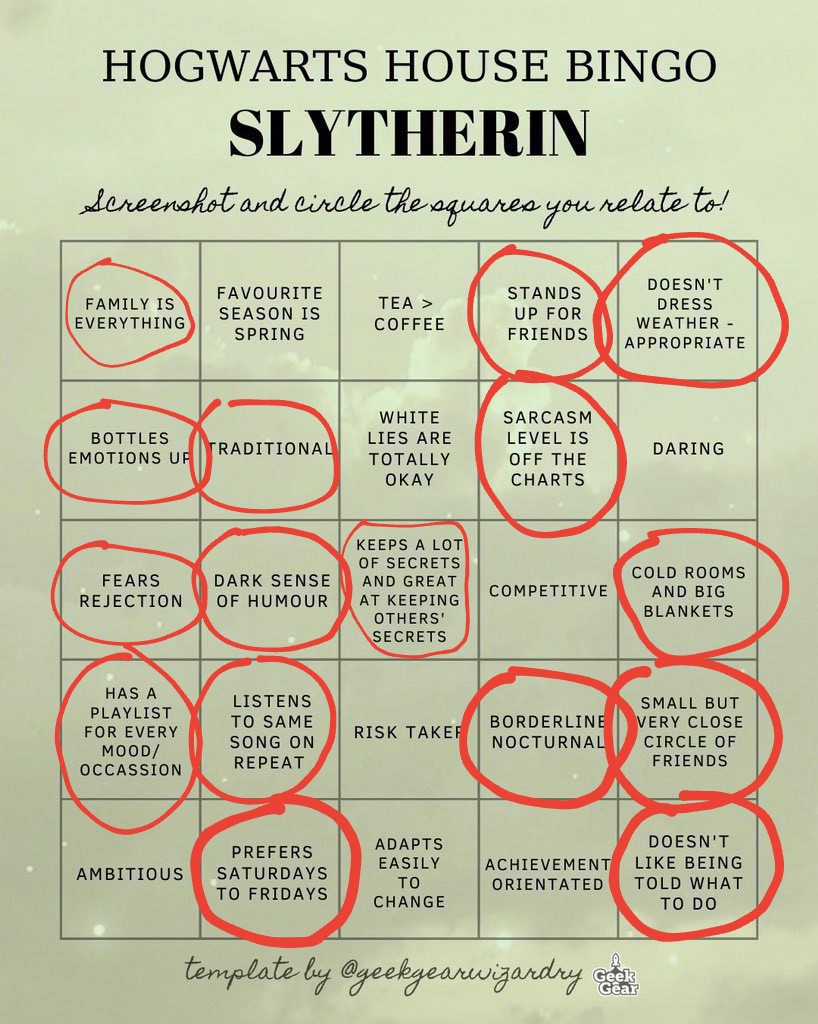 HOGWARTS HOUSE BINGO

SLYTHERIN

Screenshot and circle the squares you relate to!

| | | | | |
|---|---|---|---|---|
| FAMILY IS EVERYTHING | FAVOURITE SEASON IS SPRING | TEA > COFFEE | STANDS UP FOR FRIENDS | DOESN'T DRESS WEATHER - APPROPRIATE |
| BOTTLES EMOTIONS UP | TRADITIONAL | WHITE LIES ARE TOTALLY OKAY | SARCASM LEVEL IS OFF THE CHARTS | DARING |
| FEARS REJECTION | DARK SENSE OF HUMOUR | KEEPS A LOT OF SECRETS AND GREAT AT KEEPING OTHERS' SECRETS | COMPETITIVE | COLD ROOMS AND BIG BLANKETS |
| HAS A PLAYLIST FOR EVERY MOOD/ OCCASSION | LISTENS TO SAME SONG ON REPEAT | RISK TAKER | BORDERLINE NOCTURNAL | SMALL BUT VERY CLOSE CIRCLE OF FRIENDS |
| AMBITIOUS | PREFERS SATURDAYS TO FRIDAYS | ADAPTS EASILY TO CHANGE | ACHIEVEMENT ORIENTATED | DOESN'T LIKE BEING TOLD WHAT TO DO |

template by @geekgearwizardry

Geek Gear